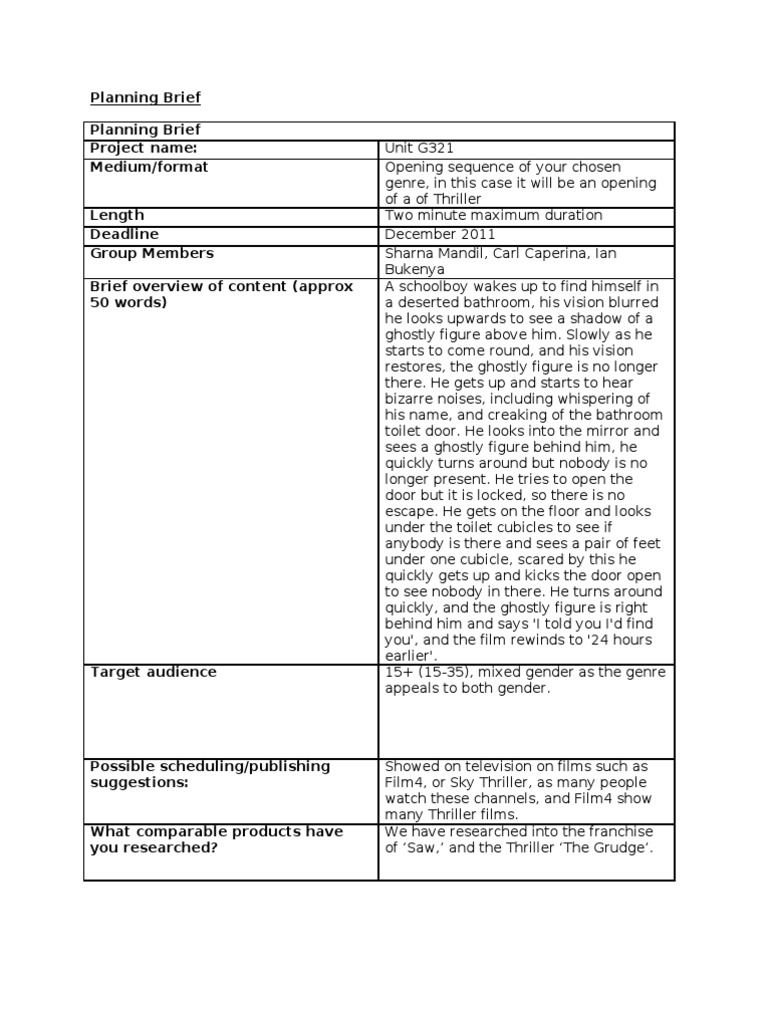 Planning Brief

| Planning Brief | |
|---|---|
| Project name: | Unit G321 |
| Medium/format | Opening sequence of your chosen genre, in this case it will be an opening of a of Thriller |
| Length | Two minute maximum duration |
| Deadline | December 2011 |
| Group Members | Sharna Mandil, Carl Caperina, Ian Bukenya |
| Brief overview of content (approx 50 words) | A schoolboy wakes up to find himself in a deserted bathroom, his vision blurred he looks upwards to see a shadow of a ghostly figure above him. Slowly as he starts to come round, and his vision restores, the ghostly figure is no longer there. He gets up and starts to hear bizarre noises, including whispering of his name, and creaking of the bathroom toilet door. He looks into the mirror and sees a ghostly figure behind him, he quickly turns around but nobody is no longer present. He tries to open the door but it is locked, so there is no escape. He gets on the floor and looks under the toilet cubicles to see if anybody is there and sees a pair of feet under one cubicle, scared by this he quickly gets up and kicks the door open to see nobody in there. He turns around quickly, and the ghostly figure is right behind him and says 'I told you I'd find you', and the film rewinds to '24 hours earlier'. |
| Target audience | 15+ (15-35), mixed gender as the genre appeals to both gender. |
| Possible scheduling/publishing suggestions: | Showed on television on films such as Film4, or Sky Thriller, as many people watch these channels, and Film4 show many Thriller films. |
| What comparable products have you researched? | We have researched into the franchise of 'Saw,' and the Thriller 'The Grudge'. |